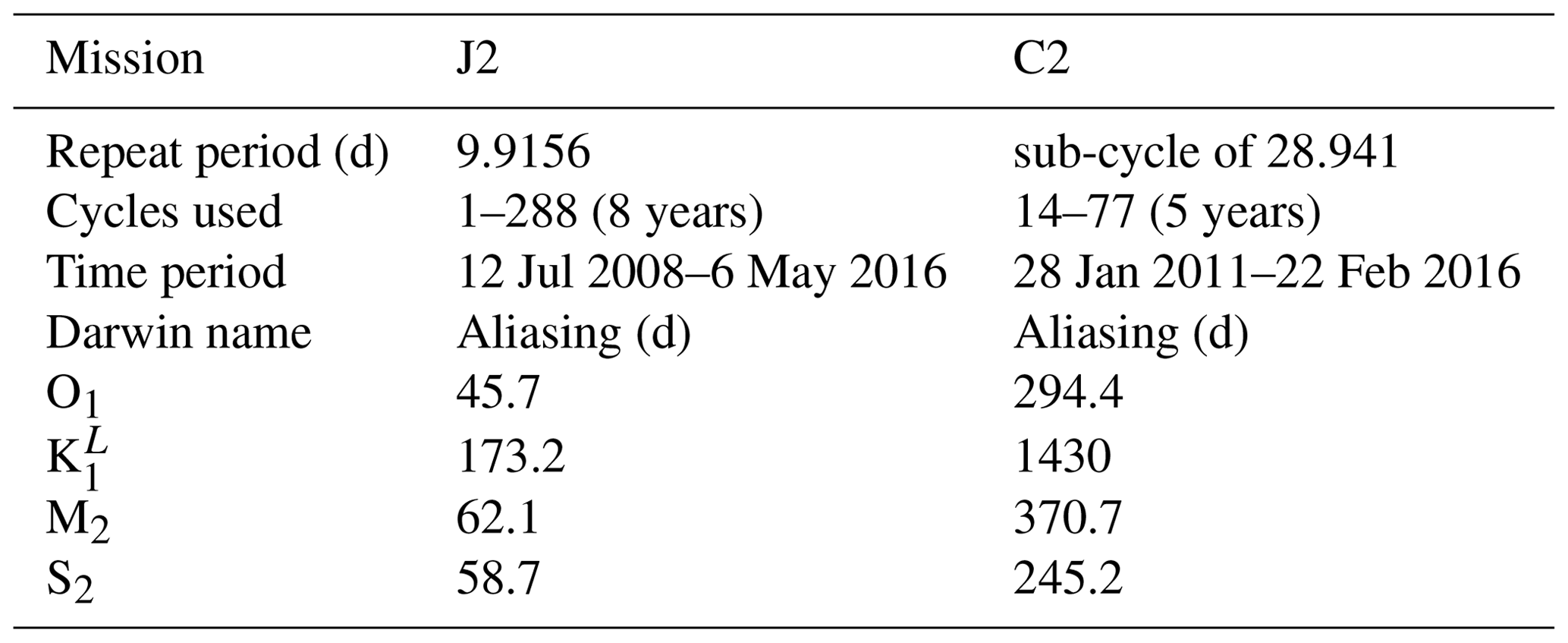 | Mission | J2 | C2 |
|---|---|---|
| Repeat period (d) | 9.9156 | sub-cycle of 28.941 |
| Cycles used | 1–288 (8 years) | 14–77 (5 years) |
| Time period | 12 Jul 2008–6 May 2016 | 28 Jan 2011–22 Feb 2016 |
| Darwin name | Aliasing (d) | Aliasing (d) |
| $O_1$ | 45.7 | 294.4 |
| $K_1^L$ | 173.2 | 1430 |
| $M_2$ | 62.1 | 370.7 |
| $S_2$ | 58.7 | 245.2 |